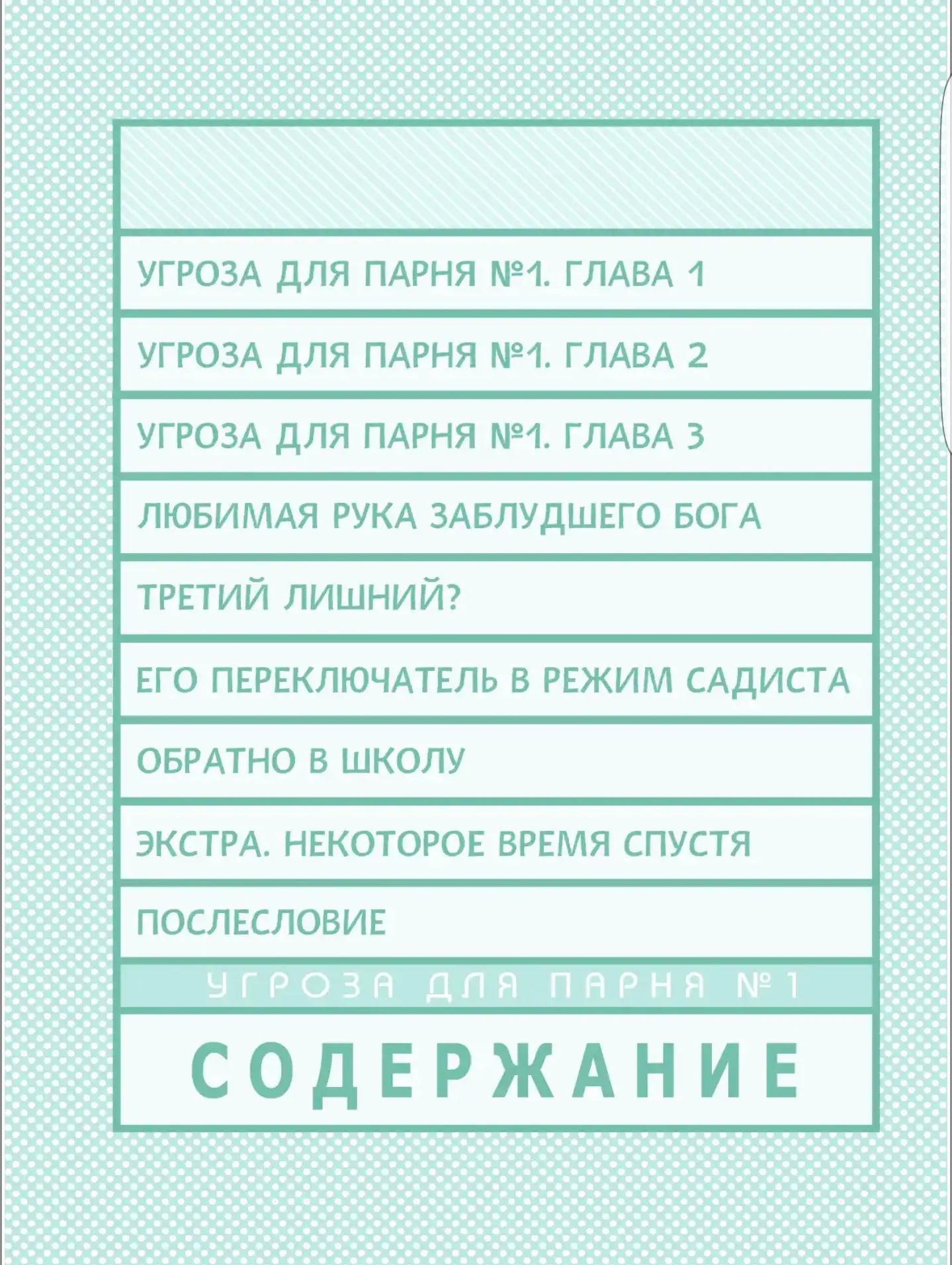 УГРОЗА ДЛЯ ПАРНЯ №1. ГЛАВА 1

УГРОЗА ДЛЯ ПАРНЯ №1. ГЛАВА 2

УГРОЗА ДЛЯ ПАРНЯ №1. ГЛАВА 3

ЛЮБИМАЯ РУКА ЗАБЛУДШЕГО БОГА

ТРЕТИЙ ЛИШНИЙ?

ЕГО ПЕРЕКЛЮЧАТЕЛЬ В РЕЖИМ САДИСТА

ОБРАТНО В ШКОЛУ

ЭКСТРА. НЕКОТОРОЕ ВРЕМЯ СПУСТЯ

ПОСЛЕСЛОВИЕ

УГРОЗА ДЛЯ ПАРНЯ №1

СОДЕРЖАНИЕ